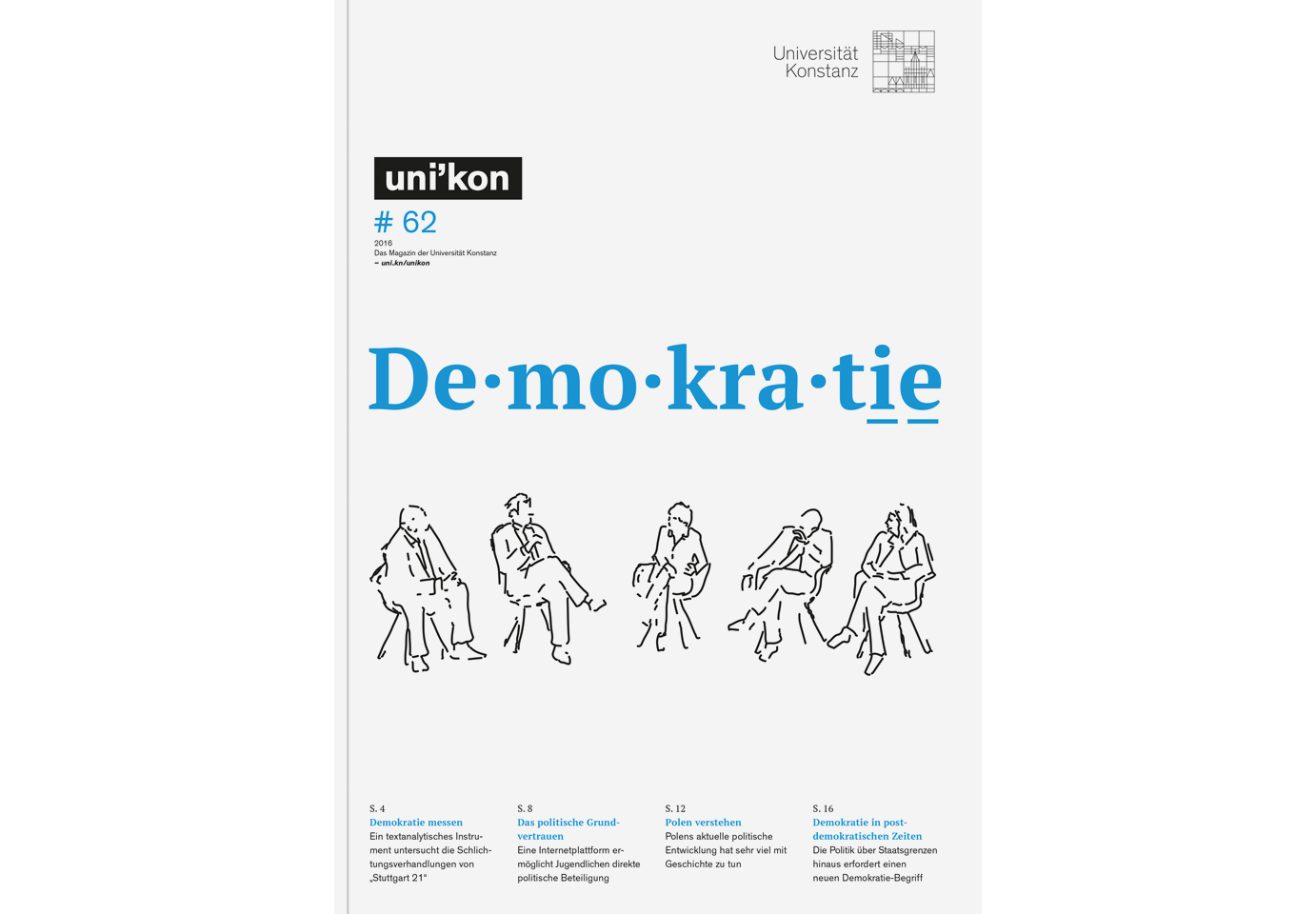 Universität Konstanz

uni'kon

# 62

2016
Das Magazin der Universität Konstanz
– uni.kn/unikon

De·mo·kra·tie

S. 4
Demokratie messen
Ein textanalytisches Instrument untersucht die Schlichtungsverhandlungen von „Stuttgart 21"

S. 8
Das politische Grundvertrauen
Eine Internetplattform ermöglicht Jugendlichen direkte politische Beteiligung

S. 12
Polen verstehen
Polens aktuelle politische Entwicklung hat sehr viel mit Geschichte zu tun

S. 16
Demokratie in postdemokratischen Zeiten
Die Politik über Staatsgrenzen hinaus erfordert einen neuen Demokratie-Begriff